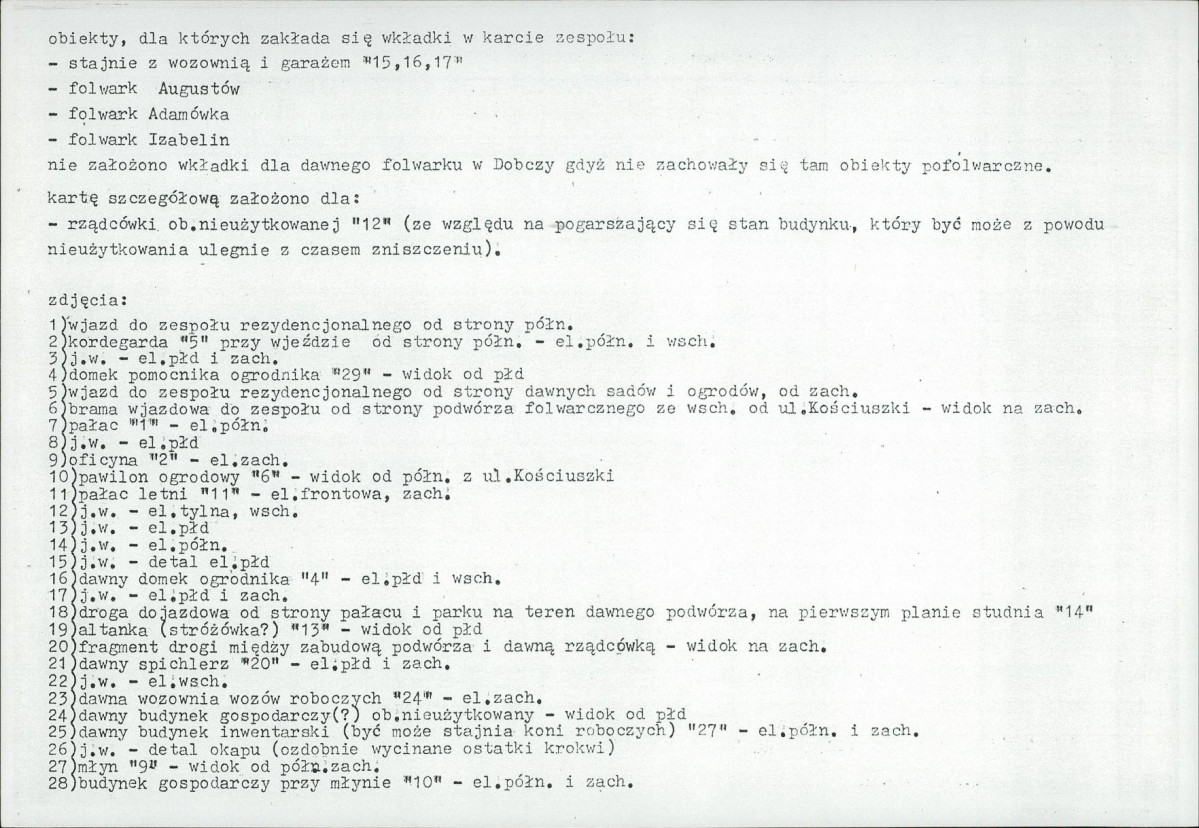 obiekty, dla których zakłada się wkładki w karcie zespołu:
- stajnie z wozownią i garażem "15,16,17"
- folwark Augustów
- folwark Adamówka
- folwark Izabelin
nie założono wkładki dla dawnego folwarku w Dobczy gdyż nie zachowały się tam obiekty pofolwarczne.

kartę szczegółową założono dla:
- rządcówki ob.nieużytkowanej "12" (ze względu na pogarszający się stan budynku, który być może z powodu nieużytkowania ulegnie z czasem zniszczeniu).

zdjęcia:
1)wjazd do zespołu rezydencjonalnego od strony półn.
2)kordegarda "5" przy wjeździe od strony półn. - el.półn. i wsch.
3)j.w. - el.płd i zach.
4)domek pomocnika ogrodnika "29" - widok od płd
5)wjazd do zespołu rezydencjonalnego od strony dawnych sadów i ogrodów, od zach.
6)brama wjazdowa do zespołu od strony podwórza folwarcznego ze wsch. od ul.Kościuszki - widok na zach.
7)pałac "1" - el.półn.
8)j.w. - el.płd
9)oficyna "2" - el.zach.
10)pawilon ogrodowy "6" - widok od półn. z ul.Kościuszki
11)pałac letni "11" - el.frontowa, zach.
12)j.w. - el.tylna, wsch.
13)j.w. - el.płd
14)j.w. - el.półn.
15)j.w. - detal el.płd
16)dawny domek ogrodnika "4" - el.płd i wsch.
17)j.w. - el.płd i zach.
18)droga dojazdowa od strony pałacu i parku na teren dawnego podwórza, na pierwszym planie studnia "14"
19)altanka (stróżówka?) "13" - widok od płd
20)fragment drogi między zabudową podwórza i dawną rządcówką - widok na zach.
21)dawny spichlerz "20" - el.płd i zach.
22)j.w. - el.wsch.
23)dawna wozownia wozów roboczych "24" - el.zach.
24)dawny budynek gospodarczy(?) ob.nieużytkowany - widok od płd
25)dawny budynek inwentarski (być może stajnia koni roboczych) "27" - el.półn. i zach.
26)j.w. - detal okapu (ozdobnie wycinane ostatki krokwi)
27)młyn "9" - widok od półn.zach.
28)budynek gospodarczy przy młynie "10" - el.półn. i zach.